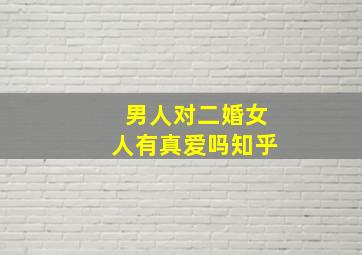 男人对二婚女人有真爱吗知乎